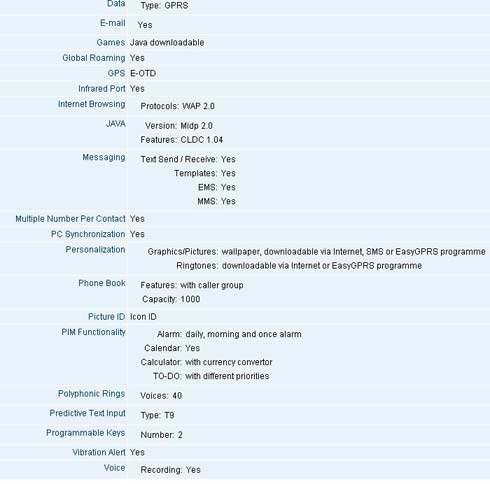 | | |
|---|---|
| Data | Type: GPRS |
| E-mail | Yes |
| Games | Java downloadable |
| Global Roaming | Yes |
| GPS | E-OTD |
| Infrared Port | Yes |
| Internet Browsing | Protocols: WAP 2.0 |
| JAVA | Version: Midp 2.0<br>Features: CLDC 1.04 |
| Messaging | Text Send / Receive: Yes<br>Templates: Yes<br>EMS: Yes<br>MMS: Yes |
| Multiple Number Per Contact | Yes |
| PC Synchronization | Yes |
| Personalization | Graphics/Pictures: wallpaper, downloadable via Internet, SMS or EasyGPRS programme<br>Ringtones: downloadable via Internet or EasyGPRS programme |
| Phone Book | Features: with caller group<br>Capacity: 1000 |
| Picture ID | Icon ID |
| PIM Functionality | Alarm: daily, morning and once alarm<br>Calendar: Yes<br>Calculator: with currency convertor<br>TO-DO: with different priorities |
| Polyphonic Rings | Voices: 40 |
| Predictive Text Input | Type: T9 |
| Programmable Keys | Number: 2 |
| Vibration Alert | Yes |
| Voice | Recording: Yes |